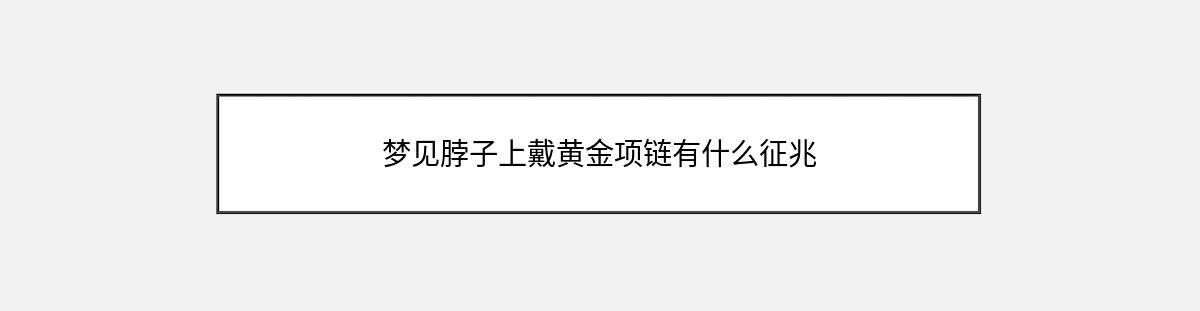 梦见脖子上戴黄金项链有什么征兆